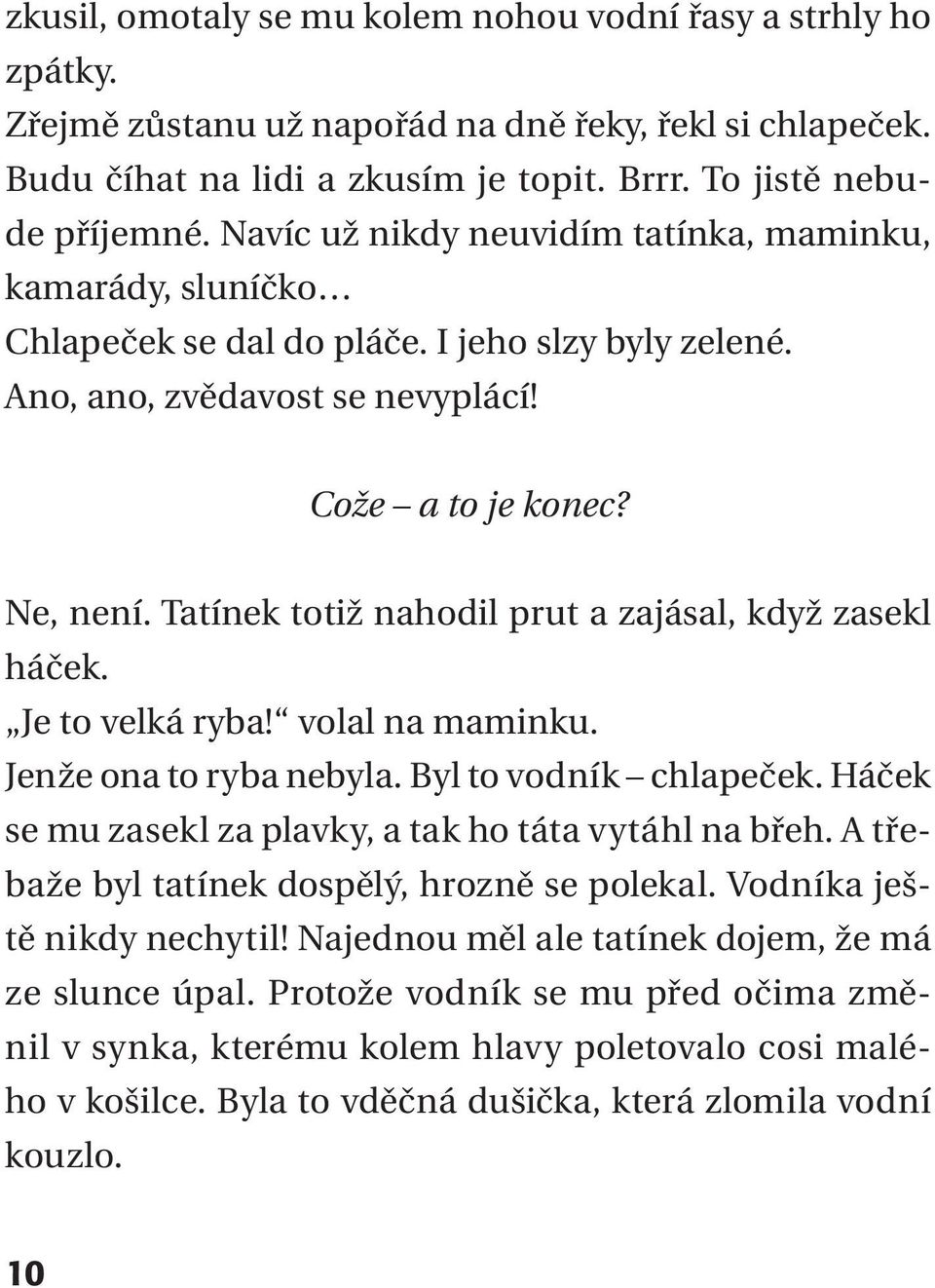 zkusil, omotaly se mu kolem nohou vodní řasy a strhly ho zpátky.
Zřejmě zůstanu už napořád na dně řeky, řekl si chlapeček. Budu číhat na lidi a zkusím je topit. Brrr. To jistě nebude příjemné. Navíc už nikdy neuvidím tatínka, maminku, kamarády, sluníčko…
Chlapeček se dal do pláče. I jeho slzy byly zelené.
Ano, ano, zvědavost se nevyplácí!

Cože – a to je konec?

Ne, není. Tatínek totiž nahodil prut a zajásal, když zasekl háček.
„Je to velká ryba!“ volal na maminku.
Jenže ona to ryba nebyla. Byl to vodník – chlapeček. Háček se mu zasekl za plavky, a tak ho táta vytáhl na břeh. A třebaže byl tatínek dospělý, hrozně se polekal. Vodníka ještě nikdy nechytil! Najednou měl ale tatínek dojem, že má ze slunce úpal. Protože vodník se mu před očima změnil v synka, kterému kolem hlavy poletovalo cosi malého v košilce. Byla to vděčná dušička, která zlomila vodní kouzlo.

10